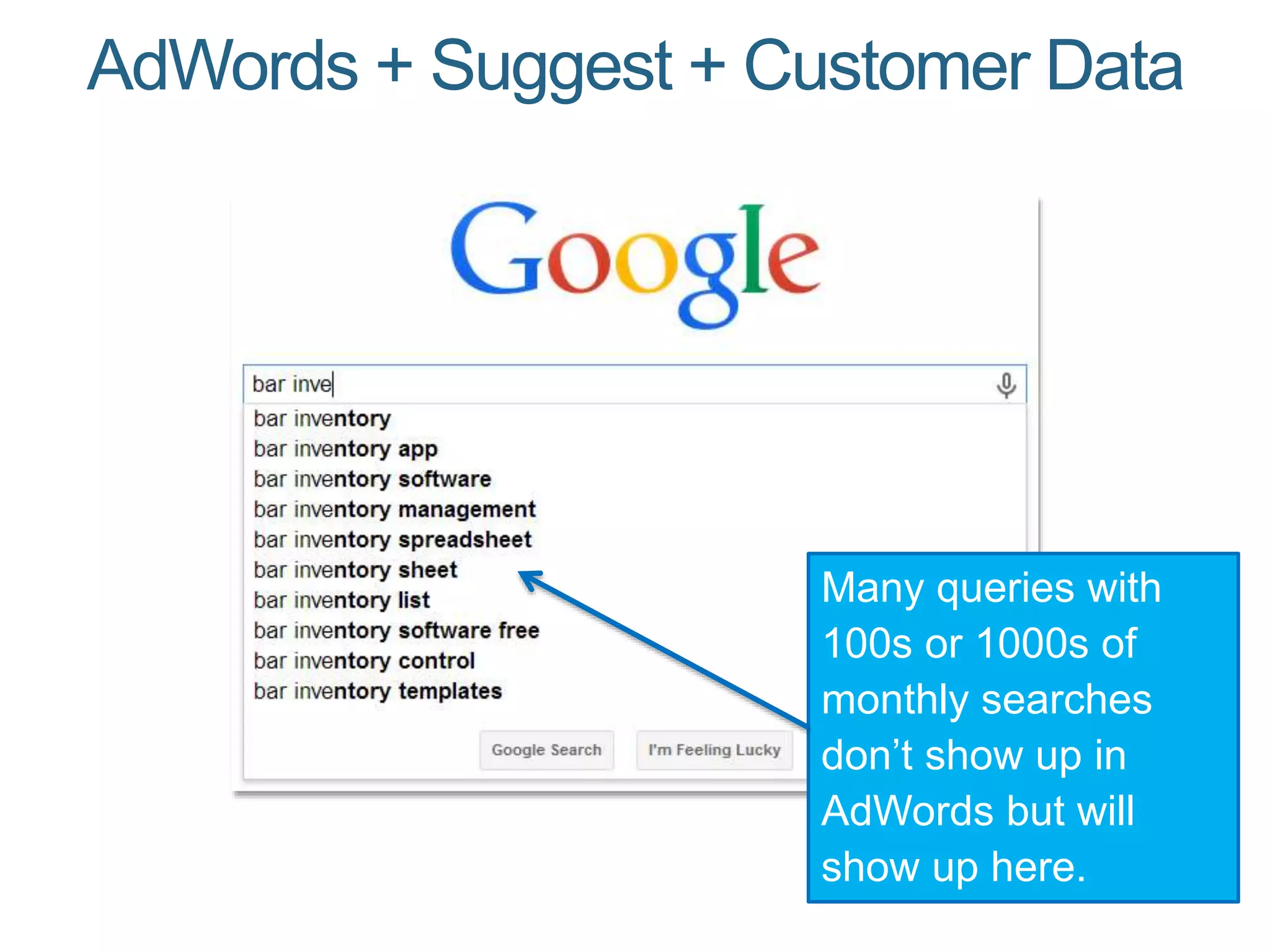 AdWords + Suggest + Customer Data

Google

bar inve

bar inventory
bar inventory app
bar inventory software
bar inventory management
bar inventory spreadsheet
bar inventory sheet
bar inventory list
bar inventory software free
bar inventory control
bar inventory templates

Google Search
I'm Feeling Lucky

Many queries with 100s or 1000s of monthly searches don't show up in AdWords but will show up here.